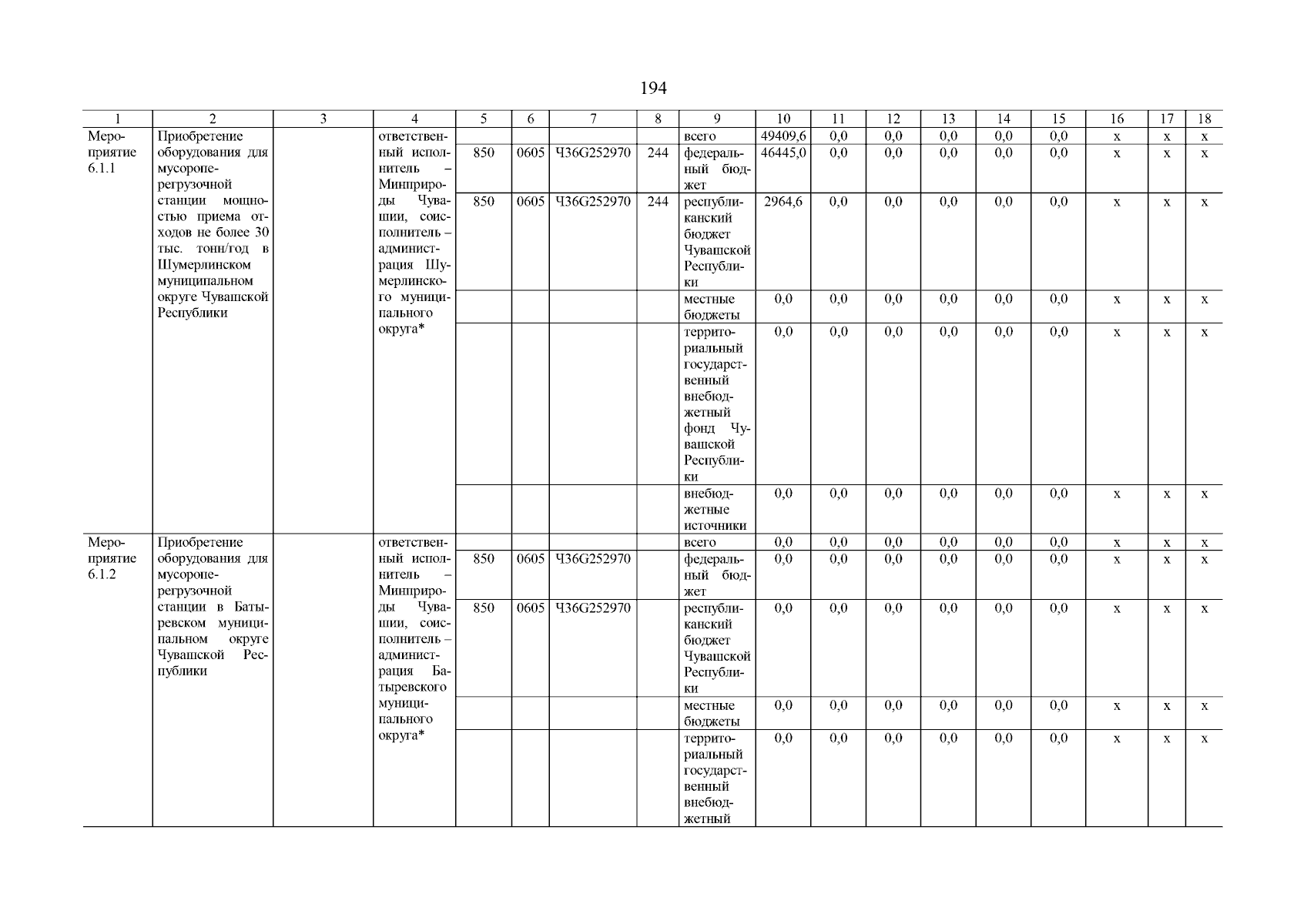 194

| 1 | 2 | 3 | 4 | 5 | 6 | 7 | 8 | 9 | 10 | 11 | 12 | 13 | 14 | 15 | 16 | 17 | 18 |
|---|---|---|---|---|---|---|---|---|---|---|---|---|---|---|---|---|---|
| Мероприятие 6.1.1 | Приобретение оборудования для мусороперегрузочной станции мощностью приема отходов не более 30 тыс. тонн/год в Шумерлинском муниципальном округе Чувашской Республики | | ответственный исполнитель – Минприроды Чувашии, соисполнитель – администрация Шумерлинского муниципального округа* | | | | | всего | 49409,6 | 0,0 | 0,0 | 0,0 | 0,0 | 0,0 | x | x | x |
| | | | | 850 | 0605 | Ч36G252970 | 244 | федеральный бюджет | 46445,0 | 0,0 | 0,0 | 0,0 | 0,0 | 0,0 | x | x | x |
| | | | | 850 | 0605 | Ч36G252970 | 244 | республиканский бюджет Чувашской Республики | 2964,6 | 0,0 | 0,0 | 0,0 | 0,0 | 0,0 | x | x | x |
| | | | | | | | | местные бюджеты | 0,0 | 0,0 | 0,0 | 0,0 | 0,0 | 0,0 | x | x | x |
| | | | | | | | | территориальный государственный внебюджетный фонд Чувашской Республики | 0,0 | 0,0 | 0,0 | 0,0 | 0,0 | 0,0 | x | x | x |
| | | | | | | | | внебюджетные источники | 0,0 | 0,0 | 0,0 | 0,0 | 0,0 | 0,0 | x | x | x |
| Мероприятие 6.1.2 | Приобретение оборудования для мусороперегрузочной станции в Батыревском муниципальном округе Чувашской Республики | | ответственный исполнитель – Минприроды Чувашии, соисполнитель – администрация Батыревского муниципального округа* | | | | | всего | 0,0 | 0,0 | 0,0 | 0,0 | 0,0 | 0,0 | x | x | x |
| | | | | 850 | 0605 | Ч36G252970 | | федеральный бюджет | 0,0 | 0,0 | 0,0 | 0,0 | 0,0 | 0,0 | x | x | x |
| | | | | 850 | 0605 | Ч36G252970 | | республиканский бюджет Чувашской Республики | 0,0 | 0,0 | 0,0 | 0,0 | 0,0 | 0,0 | x | x | x |
| | | | | | | | | местные бюджеты | 0,0 | 0,0 | 0,0 | 0,0 | 0,0 | 0,0 | x | x | x |
| | | | | | | | | территориальный государственный внебюджетный | 0,0 | 0,0 | 0,0 | 0,0 | 0,0 | 0,0 | x | x | x |